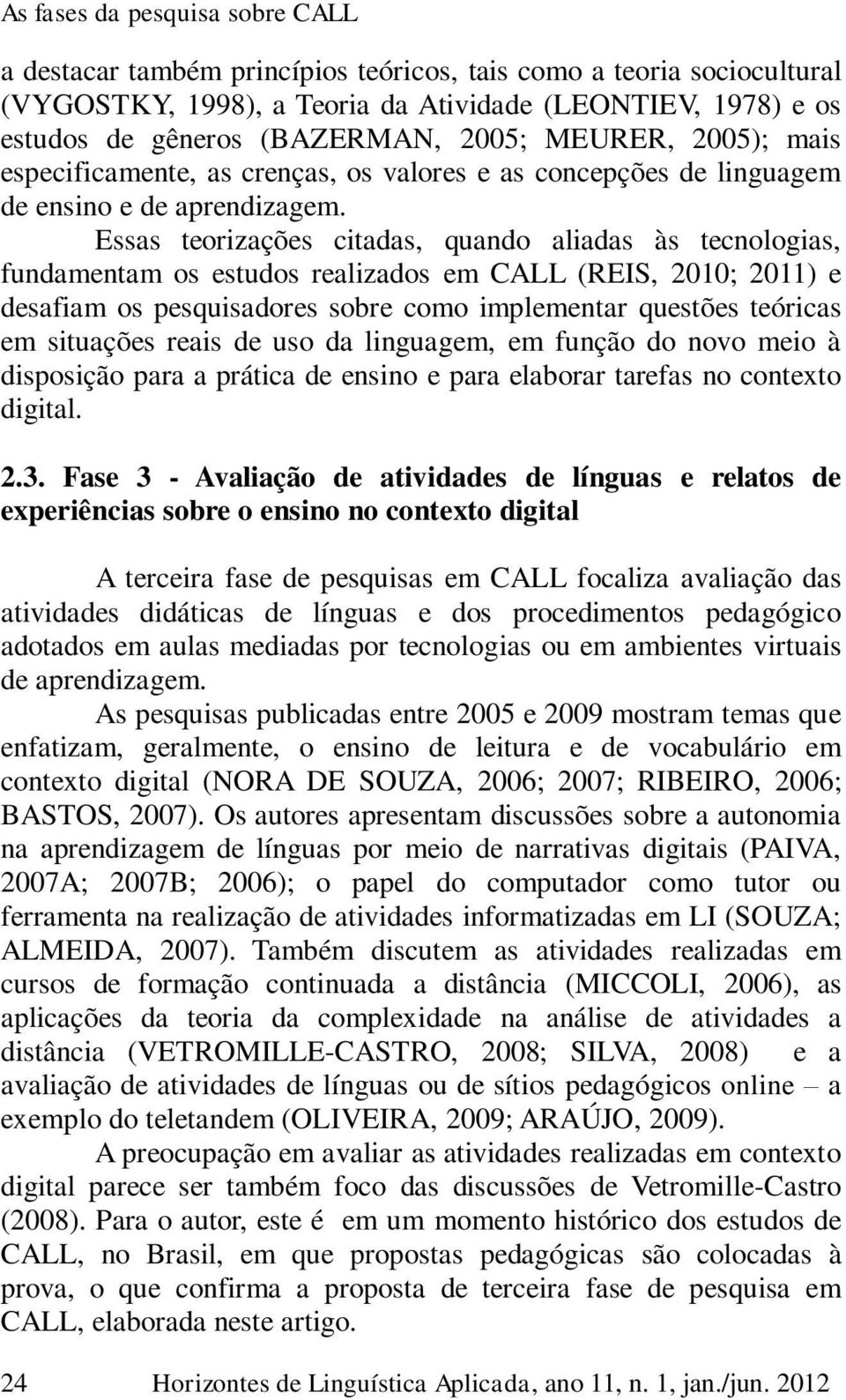 As fases da pesquisa sobre CALL

a destacar também princípios teóricos, tais como a teoria sociocultural (VYGOSTKY, 1998), a Teoria da Atividade (LEONTIEV, 1978) e os estudos de gêneros (BAZERMAN, 2005; MEURER, 2005); mais especificamente, as crenças, os valores e as concepções de linguagem de ensino e de aprendizagem.

Essas teorizações citadas, quando aliadas às tecnologias, fundamentam os estudos realizados em CALL (REIS, 2010; 2011) e desafiam os pesquisadores sobre como implementar questões teóricas em situações reais de uso da linguagem, em função do novo meio à disposição para a prática de ensino e para elaborar tarefas no contexto digital.

2.3. Fase 3 - Avaliação de atividades de línguas e relatos de experiências sobre o ensino no contexto digital

A terceira fase de pesquisas em CALL focaliza avaliação das atividades didáticas de línguas e dos procedimentos pedagógico adotados em aulas mediadas por tecnologias ou em ambientes virtuais de aprendizagem.

As pesquisas publicadas entre 2005 e 2009 mostram temas que enfatizam, geralmente, o ensino de leitura e de vocabulário em contexto digital (NORA DE SOUZA, 2006; 2007; RIBEIRO, 2006; BASTOS, 2007). Os autores apresentam discussões sobre a autonomia na aprendizagem de línguas por meio de narrativas digitais (PAIVA, 2007A; 2007B; 2006); o papel do computador como tutor ou ferramenta na realização de atividades informatizadas em LI (SOUZA; ALMEIDA, 2007). Também discutem as atividades realizadas em cursos de formação continuada a distância (MICCOLI, 2006), as aplicações da teoria da complexidade na análise de atividades a distância (VETROMILLE-CASTRO, 2008; SILVA, 2008) e a avaliação de atividades de línguas ou de sítios pedagógicos online – a exemplo do teletandem (OLIVEIRA, 2009; ARAÚJO, 2009).

A preocupação em avaliar as atividades realizadas em contexto digital parece ser também foco das discussões de Vetromille-Castro (2008). Para o autor, este é em um momento histórico dos estudos de CALL, no Brasil, em que propostas pedagógicas são colocadas à prova, o que confirma a proposta de terceira fase de pesquisa em CALL, elaborada neste artigo.

24 Horizontes de Linguística Aplicada, ano 11, n. 1, jan./jun. 2012